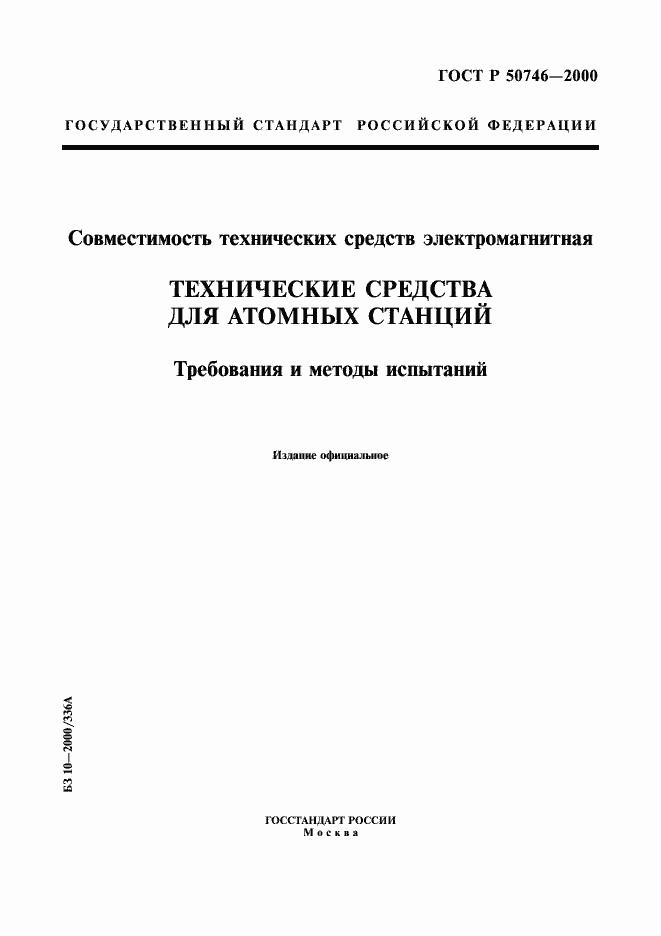 ГОСТ Р 50746—2000

ГОСУДАРСТВЕННЫЙ СТАНДАРТ РОССИЙСКОЙ ФЕДЕРАЦИИ

Совместимость технических средств электромагнитная

ТЕХНИЧЕСКИЕ СРЕДСТВА ДЛЯ АТОМНЫХ СТАНЦИЙ

Требования и методы испытаний

Издание официальное

БЗ 10—2000/336А

ГОССТАНДАРТ РОССИИ
Москва